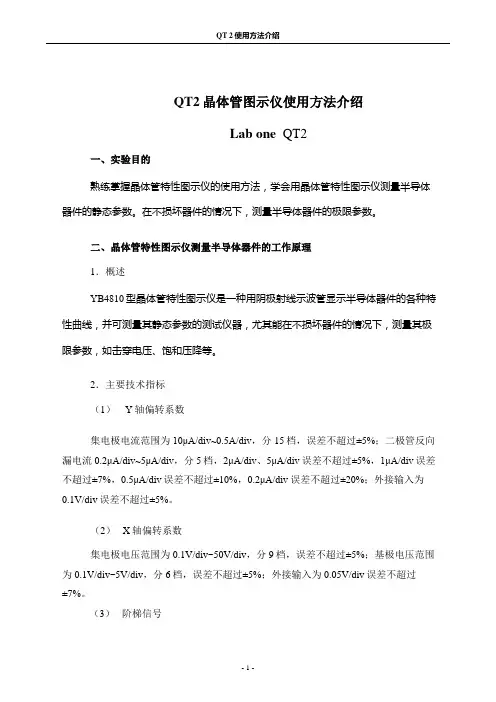 QT 2 使用方法介绍

QT2 晶体管图示仪使用方法介绍

Lab one QT2

一、实验目的

熟练掌握晶体管特性图示仪的使用方法，学会用晶体管特性图示仪测量半导体器件的静态参数。在不损坏器件的情况下，测量半导体器件的极限参数。

二、晶体管特性图示仪测量半导体器件的工作原理

1．概述

YB4810 型晶体管特性图示仪是一种用阴极射线示波管显示半导体器件的各种特性曲线，并可测量其静态参数的测试仪器，尤其能在不损坏器件的情况下，测量其极限参数，如击穿电压、饱和压降等。

2．主要技术指标

（1） Y 轴偏转系数

集电极电流范围为 10μA/div~0.5A/div，分 15 档，误差不超过±5%；二极管反向漏电流 0.2μA/div~5μA/div，分 5 档，2μA/div、5μA/div 误差不超过±5%，1μA/div 误差不超过±7%，0.5μA/div 误差不超过±10%，0.2μA/div 误差不超过±20%；外接输入为 0.1V/div 误差不超过±5%。

（2） X 轴偏转系数

集电极电压范围为 0.1V/div~50V/div，分 9 档，误差不超过±5%；基极电压范围为 0.1V/div~5V/div，分 6 档，误差不超过±5%；外接输入为 0.05V/div 误差不超过±7%。

（3） 阶梯信号

- 1 -